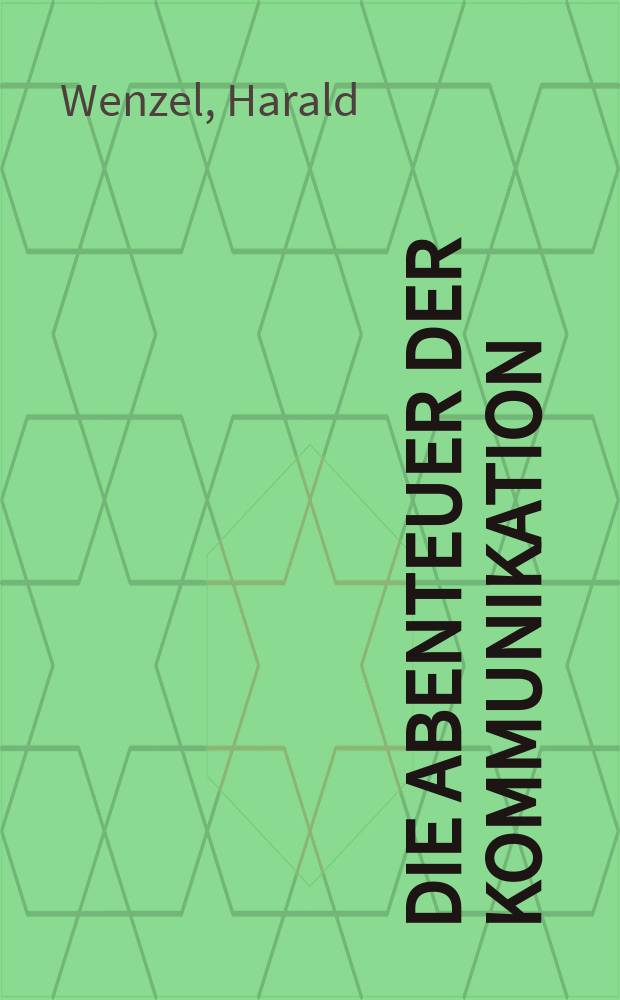 Wenzel, Harald

DIE ABENTEUER DER KOMMUNIKATION